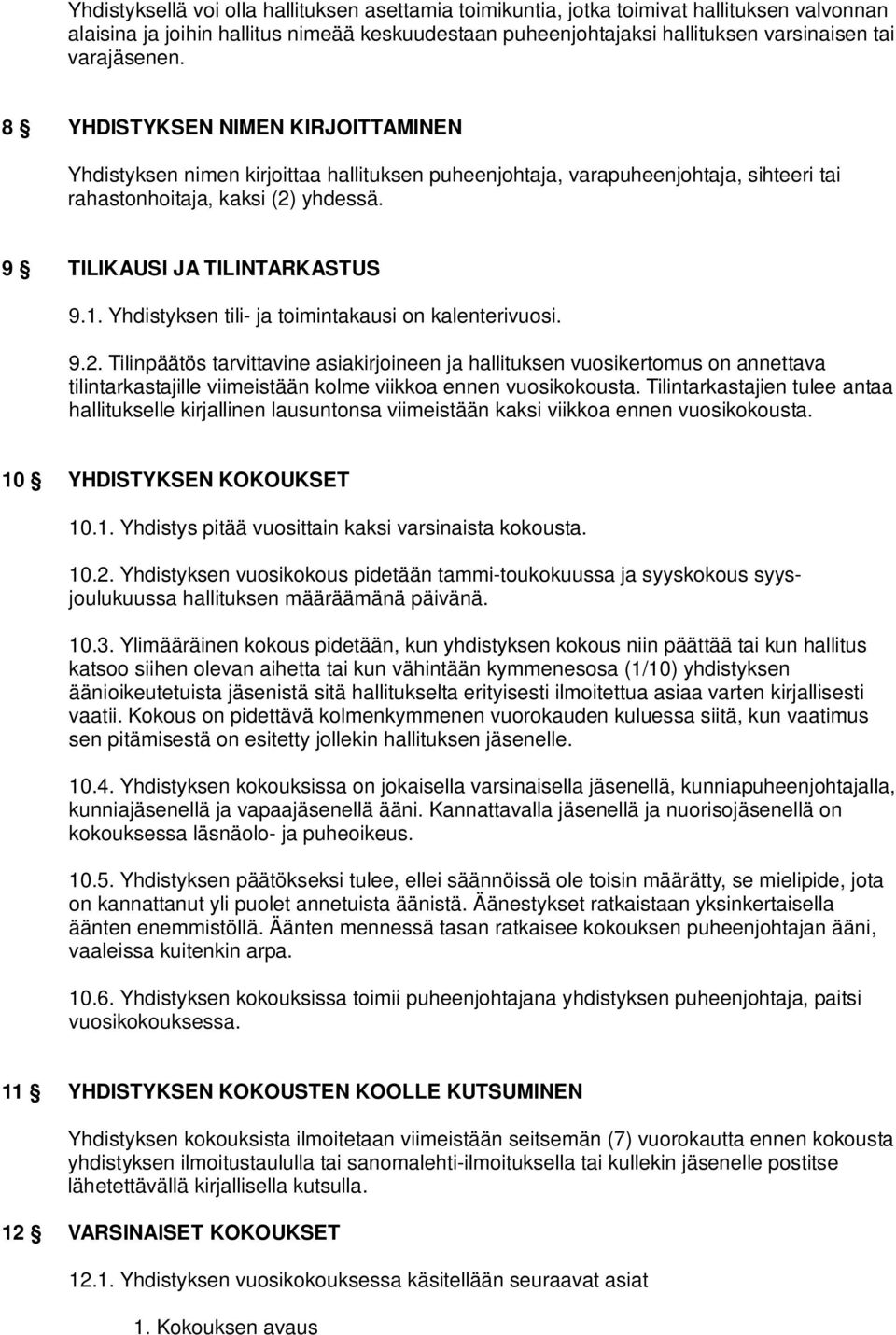 Yhdistyksellä voi olla hallituksen asettamia toimikuntia, jotka toimivat hallituksen valvonnan alaisina ja joihin hallitus nimeää keskuudestaan puheenjohtajaksi hallituksen varsinaisen tai varajäsenen.

8 § YHDISTYKSEN NIMEN KIRJOITTAMINEN

Yhdistyksen nimen kirjoittaa hallituksen puheenjohtaja, varapuheenjohtaja, sihteeri tai rahastonhoitaja, kaksi (2) yhdessä.

9 § TILIKAUSI JA TILINTARKASTUS

9.1. Yhdistyksen tili- ja toimintakausi on kalenterivuosi.

9.2. Tilinpäätös tarvittavine asiakirjoineen ja hallituksen vuosikertomus on annettava tilintarkastajille viimeistään kolme viikkoa ennen vuosikokousta. Tilintarkastajien tulee antaa hallitukselle kirjallinen lausuntonsa viimeistään kaksi viikkoa ennen vuosikokousta.

10 § YHDISTYKSEN KOKOUKSET

10.1. Yhdistys pitää vuosittain kaksi varsinaista kokousta.

10.2. Yhdistyksen vuosikokous pidetään tammi-toukokuussa ja syyskokous syys-joulukuussa hallituksen määräämänä päivänä.

10.3. Ylimääräinen kokous pidetään, kun yhdistyksen kokous niin päättää tai kun hallitus katsoo siihen olevan aihetta tai kun vähintään kymmenesosa (1/10) yhdistyksen äänioikeutetuista jäsenistä sitä hallitukselta erityisesti ilmoitettua asiaa varten kirjallisesti vaatii. Kokous on pidettävä kolmenkymmenen vuorokauden kuluessa siitä, kun vaatimus sen pitämisestä on esitetty jollekin hallituksen jäsenelle.

10.4. Yhdistyksen kokouksissa on jokaisella varsinaisella jäsenellä, kunniapuheenjohtajalla, kunniajäsenellä ja vapaajäsenellä ääni. Kannattavalla jäsenellä ja nuorisojäsenellä on kokouksessa läsnäolo- ja puheoikeus.

10.5. Yhdistyksen päätökseksi tulee, ellei säännöissä ole toisin määrätty, se mielipide, jota on kannattanut yli puolet annetuista äänistä. Äänestykset ratkaistaan yksinkertaisella äänten enemmistöllä. Äänten mennessä tasan ratkaisee kokouksen puheenjohtajan ääni, vaaleissa kuitenkin arpa.

10.6. Yhdistyksen kokouksissa toimii puheenjohtajana yhdistyksen puheenjohtaja, paitsi vuosikokouksessa.

11 § YHDISTYKSEN KOKOUSTEN KOOLLE KUTSUMINEN

Yhdistyksen kokouksista ilmoitetaan viimeistään seitsemän (7) vuorokautta ennen kokousta yhdistyksen ilmoitustaululla tai sanomalehti-ilmoituksella tai kullekin jäsenelle postitse lähetettävällä kirjallisella kutsulla.

12 § VARSINAISET KOKOUKSET

12.1. Yhdistyksen vuosikokouksessa käsitellään seuraavat asiat

1. Kokouksen avaus